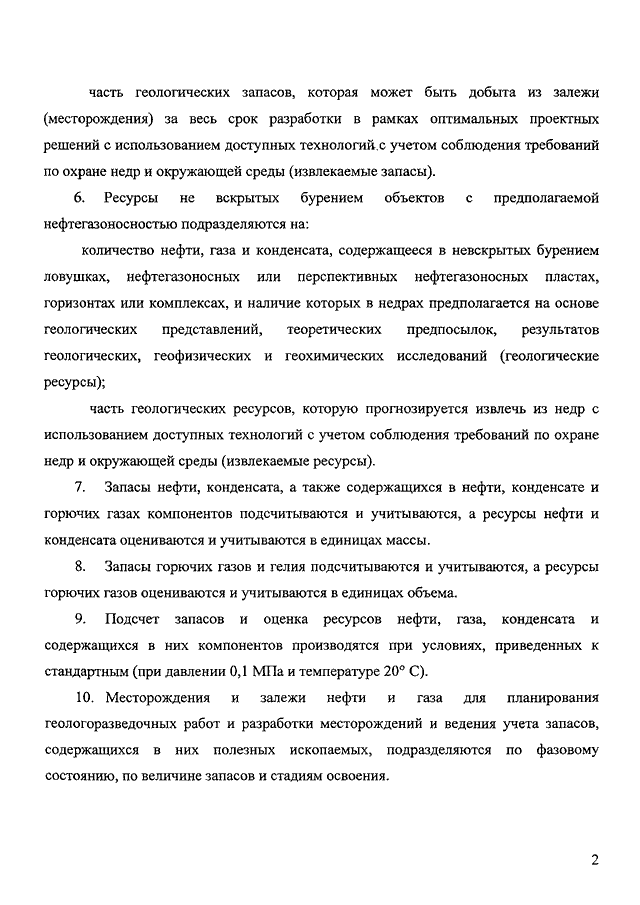 часть геологических запасов, которая может быть добыта из залежи (месторождения) за весь срок разработки в рамках оптимальных проектных решений с использованием доступных технологий с учетом соблюдения требований по охране недр и окружающей среды (извлекаемые запасы).

6. Ресурсы не вскрытых бурением объектов с предполагаемой нефтегазоносностью подразделяются на:

количество нефти, газа и конденсата, содержащееся в невскрытых бурением ловушках, нефтегазоносных или перспективных нефтегазоносных пластах, горизонтах или комплексах, и наличие которых в недрах предполагается на основе геологических представлений, теоретических предпосылок, результатов геологических, геофизических и геохимических исследований (геологические ресурсы);

часть геологических ресурсов, которую прогнозируется извлечь из недр с использованием доступных технологий с учетом соблюдения требований по охране недр и окружающей среды (извлекаемые ресурсы).

7. Запасы нефти, конденсата, а также содержащихся в нефти, конденсате и горючих газах компонентов подсчитываются и учитываются, а ресурсы нефти и конденсата оцениваются и учитываются в единицах массы.

8. Запасы горючих газов и гелия подсчитываются и учитываются, а ресурсы горючих газов оцениваются и учитываются в единицах объема.

9. Подсчет запасов и оценка ресурсов нефти, газа, конденсата и содержащихся в них компонентов производятся при условиях, приведенных к стандартным (при давлении 0,1 МПа и температуре 20° С).

10. Месторождения и залежи нефти и газа для планирования геологоразведочных работ и разработки месторождений и ведения учета запасов, содержащихся в них полезных ископаемых, подразделяются по фазовому состоянию, по величине запасов и стадиям освоения.

2